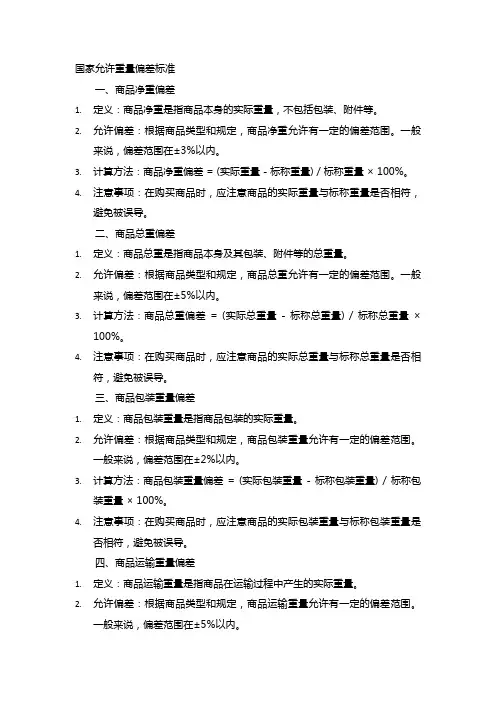 国家允许重量偏差标准

一、商品净重偏差

1. 定义：商品净重是指商品本身的实际重量，不包括包装、附件等。
2. 允许偏差：根据商品类型和规定，商品净重允许有一定的偏差范围。一般来说，偏差范围在±3%以内。
3. 计算方法：商品净重偏差 = (实际重量 - 标称重量) / 标称重量 × 100%。
4. 注意事项：在购买商品时，应注意商品的实际重量与标称重量是否相符，避免被误导。

二、商品总重偏差

1. 定义：商品总重是指商品本身及其包装、附件等的总重量。
2. 允许偏差：根据商品类型和规定，商品总重允许有一定的偏差范围。一般来说，偏差范围在±5%以内。
3. 计算方法：商品总重偏差 = (实际总重量 - 标称总重量) / 标称总重量 × 100%。
4. 注意事项：在购买商品时，应注意商品的实际总重量与标称总重量是否相符，避免被误导。

三、商品包装重量偏差

1. 定义：商品包装重量是指商品包装的实际重量。
2. 允许偏差：根据商品类型和规定，商品包装重量允许有一定的偏差范围。一般来说，偏差范围在±2%以内。
3. 计算方法：商品包装重量偏差 = (实际包装重量 - 标称包装重量) / 标称包装重量 × 100%。
4. 注意事项：在购买商品时，应注意商品的实际包装重量与标称包装重量是否相符，避免被误导。

四、商品运输重量偏差

1. 定义：商品运输重量是指商品在运输过程中产生的实际重量。
2. 允许偏差：根据商品类型和规定，商品运输重量允许有一定的偏差范围。一般来说，偏差范围在±5%以内。